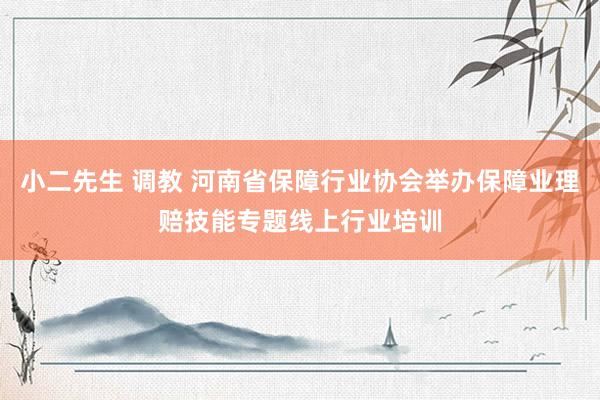 小二先生 调教 河南省保障行业协会举办保障业理赔技能专题线上行业培训